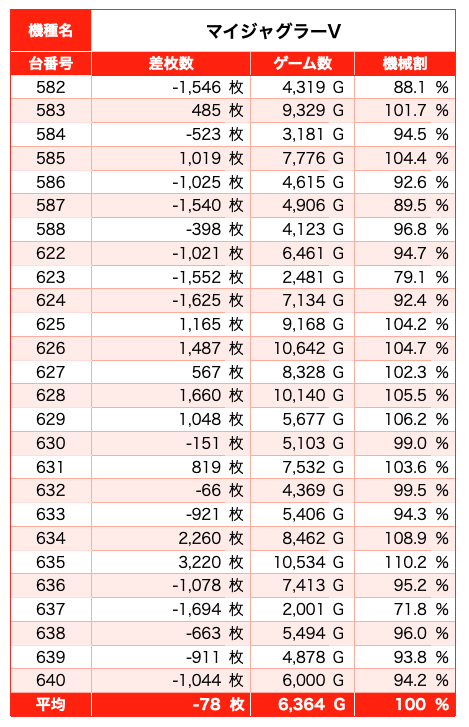 | 機種名 | マイジャグラーV | | |
|---|---|---|---|
| 台番号 | 差枚数 | ゲーム数 | 機械割 |
| 582 | -1,546 枚 | 4,319 G | 88.1 % |
| 583 | 485 枚 | 9,329 G | 101.7 % |
| 584 | -523 枚 | 3,181 G | 94.5 % |
| 585 | 1,019 枚 | 7,776 G | 104.4 % |
| 586 | -1,025 枚 | 4,615 G | 92.6 % |
| 587 | -1,540 枚 | 4,906 G | 89.5 % |
| 588 | -398 枚 | 4,123 G | 96.8 % |
| 622 | -1,021 枚 | 6,461 G | 94.7 % |
| 623 | -1,552 枚 | 2,481 G | 79.1 % |
| 624 | -1,625 枚 | 7,134 G | 92.4 % |
| 625 | 1,165 枚 | 9,168 G | 104.2 % |
| 626 | 1,487 枚 | 10,642 G | 104.7 % |
| 627 | 567 枚 | 8,328 G | 102.3 % |
| 628 | 1,660 枚 | 10,140 G | 105.5 % |
| 629 | 1,048 枚 | 5,677 G | 106.2 % |
| 630 | -151 枚 | 5,103 G | 99.0 % |
| 631 | 819 枚 | 7,532 G | 103.6 % |
| 632 | -66 枚 | 4,369 G | 99.5 % |
| 633 | -921 枚 | 5,406 G | 94.3 % |
| 634 | 2,260 枚 | 8,462 G | 108.9 % |
| 635 | 3,220 枚 | 10,534 G | 110.2 % |
| 636 | -1,078 枚 | 7,413 G | 95.2 % |
| 637 | -1,694 枚 | 2,001 G | 71.8 % |
| 638 | -663 枚 | 5,494 G | 96.0 % |
| 639 | -911 枚 | 4,878 G | 93.8 % |
| 640 | -1,044 枚 | 6,000 G | 94.2 % |
| 平均 | -78 枚 | 6,364 G | 100 % |